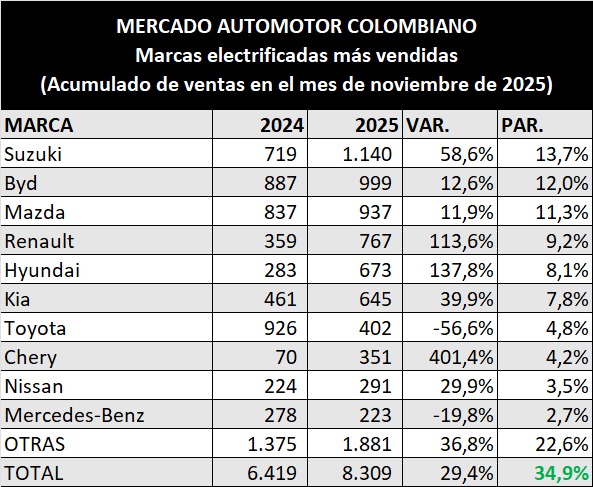 MERCADO AUTOMOTOR COLOMBIANO
Marcas electrificadas más vendidas
(Acumulado de ventas en el mes de noviembre de 2025)

| MARCA | 2024 | 2025 | VAR. | PAR. |
|---|---|---|---|---|
| Suzuki | 719 | 1.140 | 58,6% | 13,7% |
| Byd | 887 | 999 | 12,6% | 12,0% |
| Mazda | 837 | 937 | 11,9% | 11,3% |
| Renault | 359 | 767 | 113,6% | 9,2% |
| Hyundai | 283 | 673 | 137,8% | 8,1% |
| Kia | 461 | 645 | 39,9% | 7,8% |
| Toyota | 926 | 402 | -56,6% | 4,8% |
| Chery | 70 | 351 | 401,4% | 4,2% |
| Nissan | 224 | 291 | 29,9% | 3,5% |
| Mercedes-Benz | 278 | 223 | -19,8% | 2,7% |
| OTRAS | 1.375 | 1.881 | 36,8% | 22,6% |
| TOTAL | 6.419 | 8.309 | 29,4% | 34,9% |